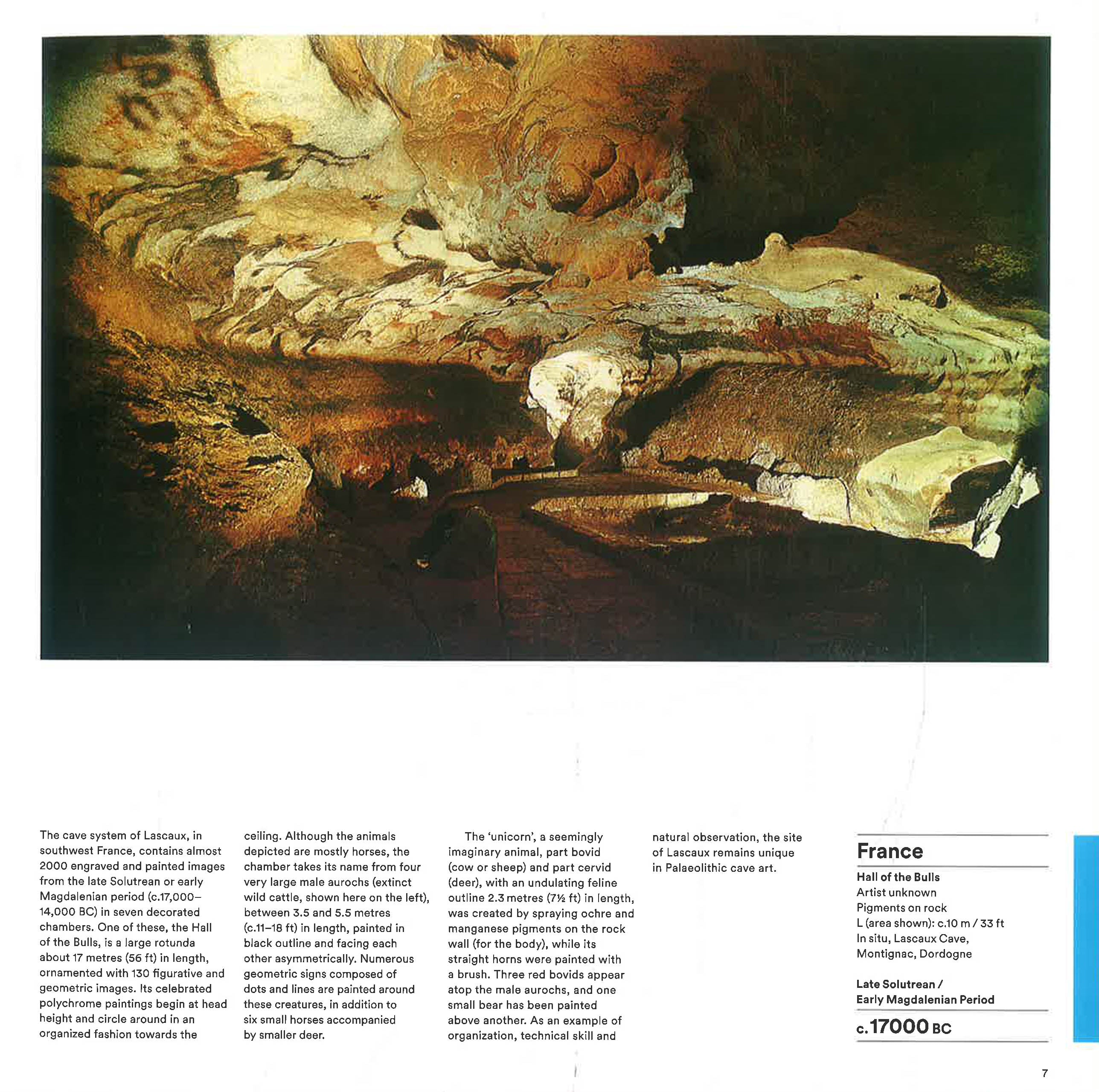 The cave system of Lascaux, in southwest France, contains almost 2000 engraved and painted images from the late Solutrean or early Magdalenian period (c.17,000–14,000 BC) in seven decorated chambers. One of these, the Hall of the Bulls, is a large rotunda about 17 metres (56 ft) in length, ornamented with 130 figurative and geometric images. Its celebrated polychrome paintings begin at head height and circle around in an organized fashion towards the ceiling. Although the animals depicted are mostly horses, the chamber takes its name from four very large male aurochs (extinct wild cattle, shown here on the left), between 3.5 and 5.5 metres (c.11–18 ft) in length, painted in black outline and facing each other asymmetrically. Numerous geometric signs composed of dots and lines are painted around these creatures, in addition to six small horses accompanied by smaller deer.

The 'unicorn', a seemingly imaginary animal, part bovid (cow or sheep) and part cervid (deer), with an undulating feline outline 2.3 metres (7½ ft) in length, was created by spraying ochre and manganese pigments on the rock wall (for the body), while its straight horns were painted with a brush. Three red bovids appear atop the male aurochs, and one small bear has been painted above another. As an example of organization, technical skill and natural observation, the site of Lascaux remains unique in Palaeolithic cave art.

France

Hall of the Bulls
Artist unknown
Pigments on rock
L (area shown): c.10 m / 33 ft
In situ, Lascaux Cave, Montignac, Dordogne

Late Solutrean / Early Magdalenian Period

c.17000 BC

7